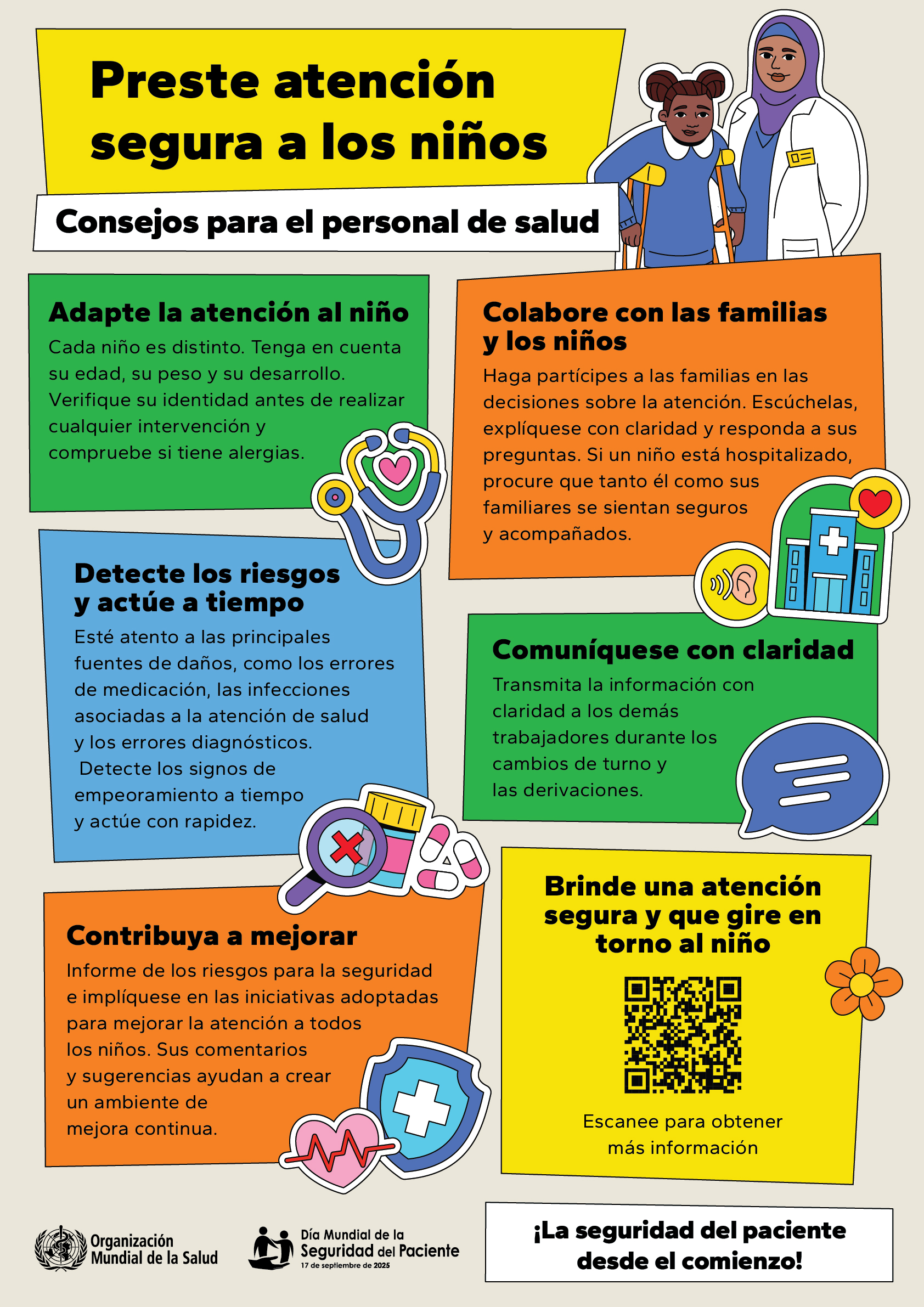 Preste atención segura a los niños

Consejos para el personal de salud

Adapte la atención al niño

Cada niño es distinto. Tenga en cuenta su edad, su peso y su desarrollo. Verifique su identidad antes de realizar cualquier intervención y compruebe si tiene alergias.

Detecte los riesgos y actúe a tiempo

Esté atento a las principales fuentes de daños, como los errores de medicación, las infecciones asociadas a la atención de salud y los errores diagnósticos. Detecte los signos de empeoramiento a tiempo y actúe con rapidez.

Contribuya a mejorar

Informe de los riesgos para la seguridad e implíquese en las iniciativas adoptadas para mejorar la atención a todos los niños. Sus comentarios y sugerencias ayudan a crear un ambiente de mejora continua.

Colabore con las familias y los niños

Haga partícipes a las familias en las decisiones sobre la atención. Escúchelas, explíquese con claridad y responda a sus preguntas. Si un niño está hospitalizado, procure que tanto él como sus familiares se sientan seguros y acompañados.

Comuníquese con claridad

Transmita la información con claridad a los demás trabajadores durante los cambios de turno y las derivaciones.

Brinde una atención segura y que gire en torno al niño

Escanee para obtener más información

Organización Mundial de la Salud

Día Mundial de la Seguridad del Paciente
17 de septiembre de 2025

¡La seguridad del paciente desde el comienzo!